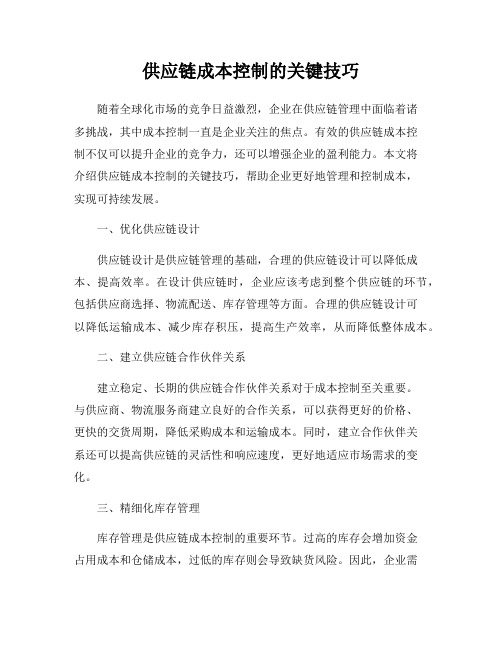 供应链成本控制的关键技巧

随着全球化市场的竞争日益激烈，企业在供应链管理中面临着诸多挑战，其中成本控制一直是企业关注的焦点。有效的供应链成本控制不仅可以提升企业的竞争力，还可以增强企业的盈利能力。本文将介绍供应链成本控制的关键技巧，帮助企业更好地管理和控制成本，实现可持续发展。

一、优化供应链设计

供应链设计是供应链管理的基础，合理的供应链设计可以降低成本、提高效率。在设计供应链时，企业应该考虑到整个供应链的环节，包括供应商选择、物流配送、库存管理等方面。合理的供应链设计可以降低运输成本、减少库存积压，提高生产效率，从而降低整体成本。

二、建立供应链合作伙伴关系

建立稳定、长期的供应链合作伙伴关系对于成本控制至关重要。与供应商、物流服务商建立良好的合作关系，可以获得更好的价格、更快的交货周期，降低采购成本和运输成本。同时，建立合作伙伴关系还可以提高供应链的灵活性和响应速度，更好地适应市场需求的变化。

三、精细化库存管理

库存管理是供应链成本控制的重要环节。过高的库存会增加资金占用成本和仓储成本，过低的库存则会导致缺货风险。因此，企业需